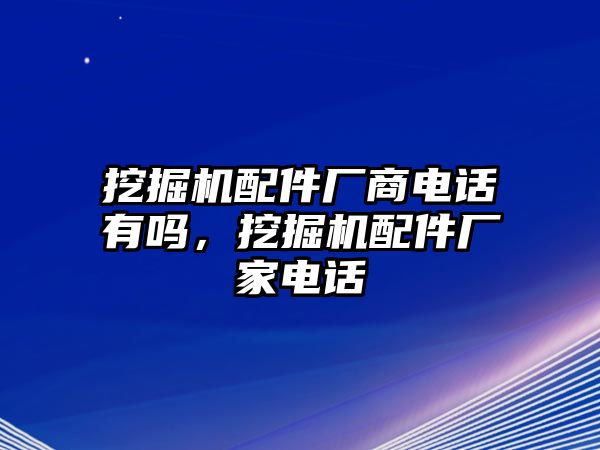 挖掘机配件厂商电话有吗，挖掘机配件厂家电话